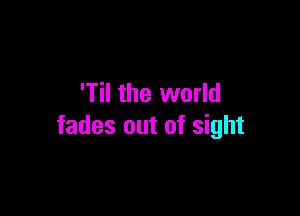 'Til the world
fades out of sight